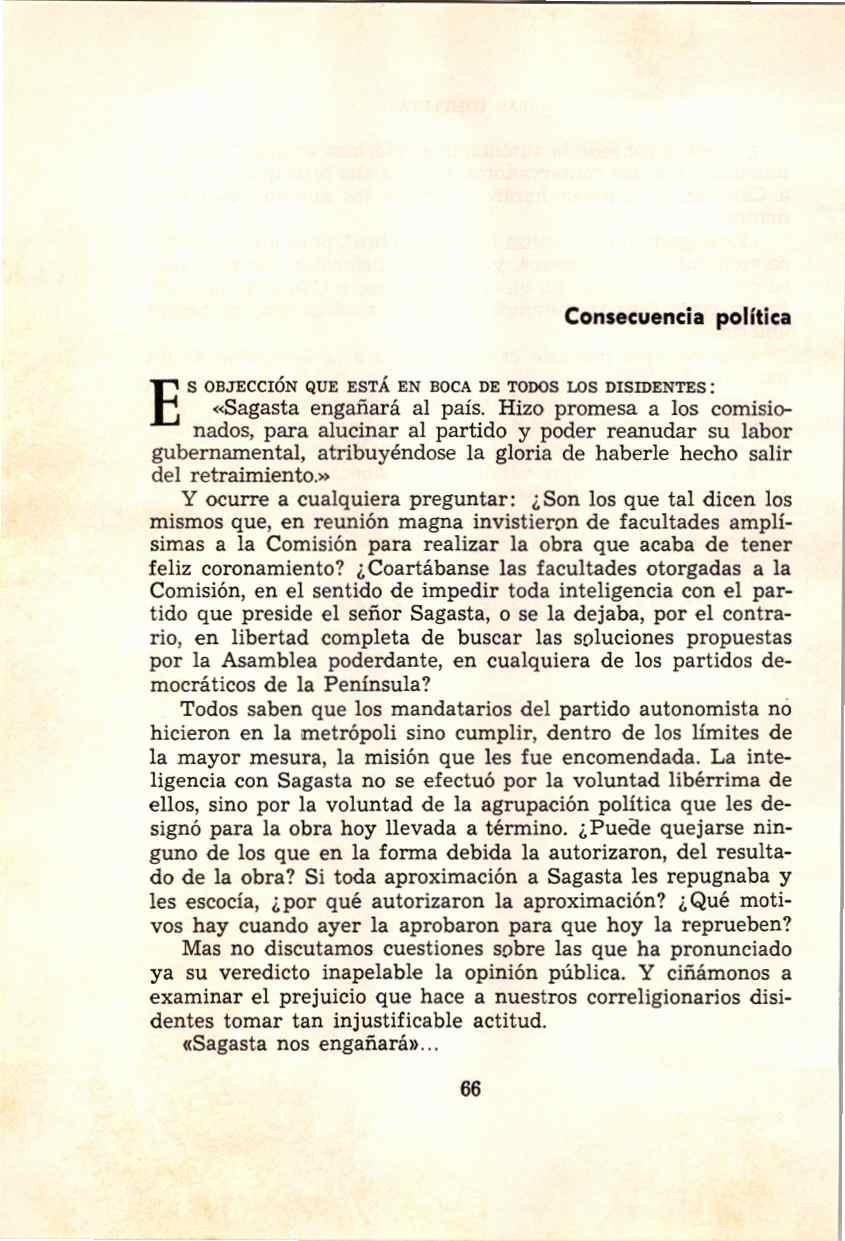 Consecuencia política

ES OBJECCIÓN QUE ESTÁ EN BOCA DE TODOS LOS DISIDENTES: «Sagasta engañará al país. Hizo promesa a los comisionados, para alucinar al partido y poder reanudar su labor gubernamental, atribuyéndose la gloria de haberle hecho salir del retraimiento.»

Y ocurre a cualquiera preguntar: ¿Son los que tal dicen los mismos que, en reunión magna invistieron de facultades amplísimas a la Comisión para realizar la obra que acaba de tener feliz coronamiento? ¿Coartábanse las facultades otorgadas a la Comisión, en el sentido de impedir toda inteligencia con el partido que preside el señor Sagasta, o se la dejaba, por el contrario, en libertad completa de buscar las soluciones propuestas por la Asamblea poderdante, en cualquiera de los partidos democráticos de la Península?

Todos saben que los mandatarios del partido autonomista no hicieron en la metrópoli sino cumplir, dentro de los límites de la mayor mesura, la misión que les fue encomendada. La inteligencia con Sagasta no se efectuó por la voluntad libérrima de ellos, sino por la voluntad de la agrupación política que les designó para la obra hoy llevada a término. ¿Puede quejarse ninguno de los que en la forma debida la autorizaron, del resultado de la obra? Si toda aproximación a Sagasta les repugnaba y les escocía, ¿por qué autorizaron la aproximación? ¿Qué motivos hay cuando ayer la aprobaron para que hoy la reprueben?

Mas no discutamos cuestiones sobre las que ha pronunciado ya su veredicto inapelable la opinión pública. Y ciñámonos a examinar el prejuicio que hace a nuestros correligionarios disidentes tomar tan injustificable actitud.

«Sagasta nos engañará»...

66